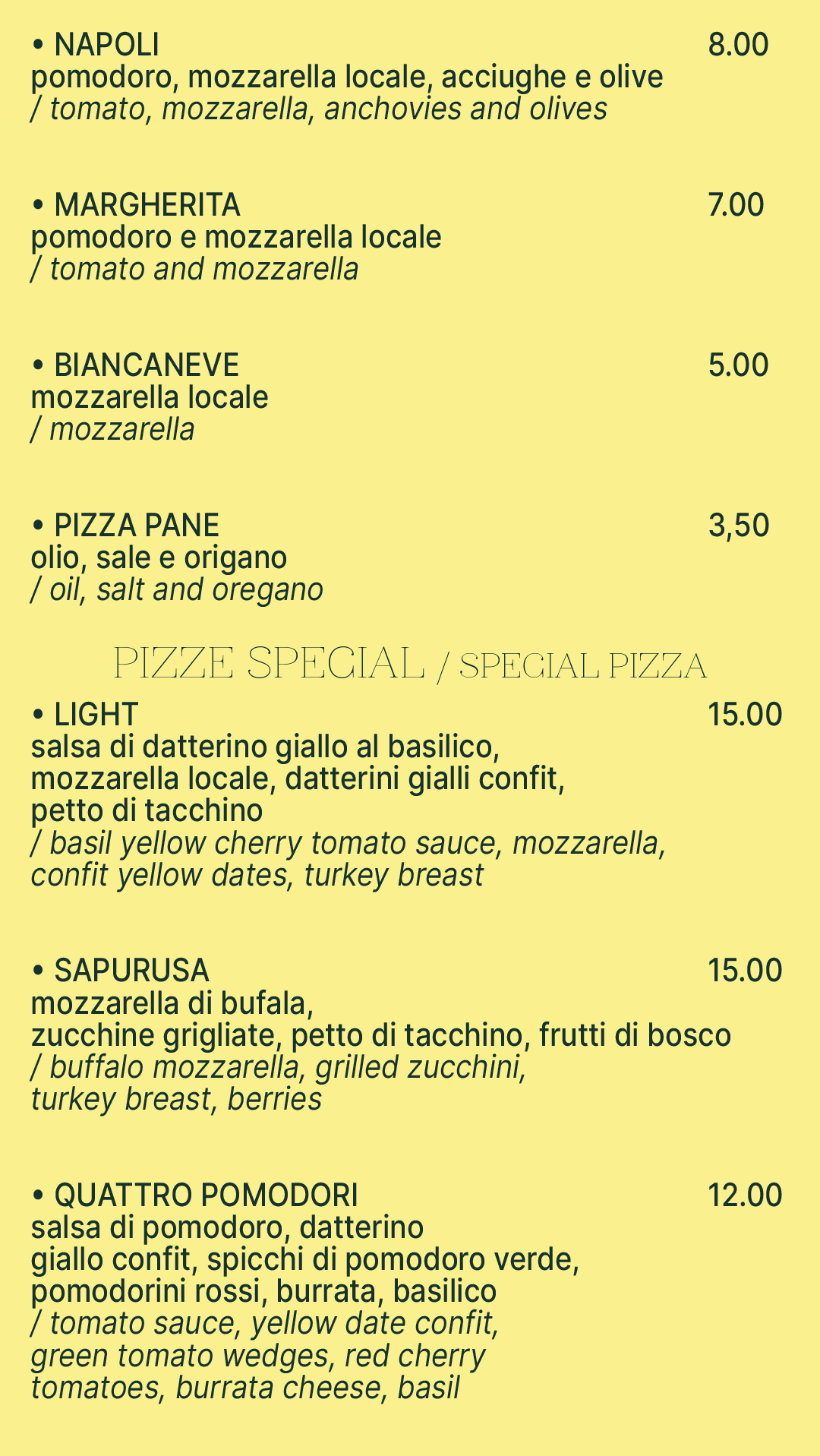 • NAPOLI 8.00
pomodoro, mozzarella locale, acciughe e olive
/ tomato, mozzarella, anchovies and olives

• MARGHERITA 7.00
pomodoro e mozzarella locale
/ tomato and mozzarella

• BIANCANEVE 5.00
mozzarella locale
/ mozzarella

• PIZZA PANE 3,50
olio, sale e origano
/ oil, salt and oregano

PIZZE SPECIAL / SPECIAL PIZZA

• LIGHT 15.00
salsa di datterino giallo al basilico, mozzarella locale, datterini gialli confit, petto di tacchino
/ basil yellow cherry tomato sauce, mozzarella, confit yellow dates, turkey breast

• SAPURUSA 15.00
mozzarella di bufala, zucchine grigliate, petto di tacchino, frutti di bosco
/ buffalo mozzarella, grilled zucchini, turkey breast, berries

• QUATTRO POMODORI 12.00
salsa di pomodoro, datterino giallo confit, spicchi di pomodoro verde, pomodorini rossi, burrata, basilico
/ tomato sauce, yellow date confit, green tomato wedges, red cherry tomatoes, burrata cheese, basil